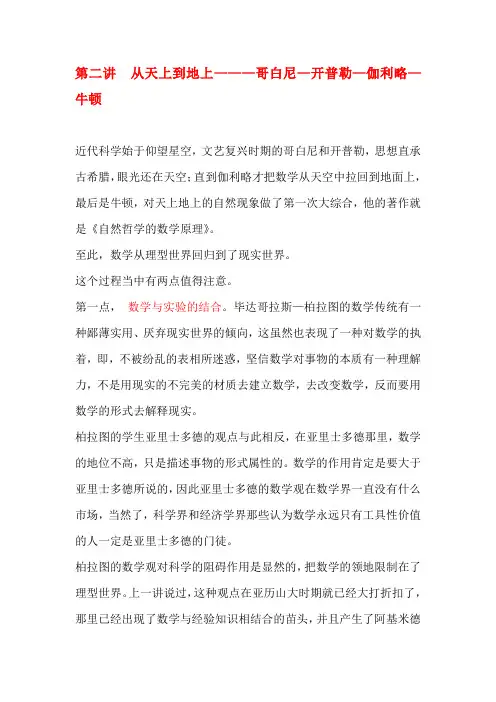 第二讲　从天上到地上———哥白尼—开普勒—伽利略—牛顿

近代科学始于仰望星空，文艺复兴时期的哥白尼和开普勒，思想直承古希腊，眼光还在天空；直到伽利略才把数学从天空中拉回到地面上，最后是牛顿，对天上地上的自然现象做了第一次大综合，他的著作就是《自然哲学的数学原理》。

至此，数学从理型世界回归到了现实世界。

这个过程当中有两点值得注意。

第一点，　数学与实验的结合。毕达哥拉斯—柏拉图的数学传统有一种鄙薄实用、厌弃现实世界的倾向，这虽然也表现了一种对数学的执着，即，不被纷乱的表相所迷惑，坚信数学对事物的本质有一种理解力，不是用现实的不完美的材质去建立数学，去改变数学，反而要用数学的形式去解释现实。

柏拉图的学生亚里士多德的观点与此相反，在亚里士多德那里，数学的地位不高，只是描述事物的形式属性的。数学的作用肯定是要大于亚里士多德所说的，因此亚里士多德的数学观在数学界一直没有什么市场，当然了，科学界和经济学界那些认为数学永远只有工具性价值的人一定是亚里士多德的门徒。

柏拉图的数学观对科学的阻碍作用是显然的，把数学的领地限制在了理型世界。上一讲说过，这种观点在亚历山大时期就已经大打折扣了，那里已经出现了数学与经验知识相结合的苗头，并且产生了阿基米德